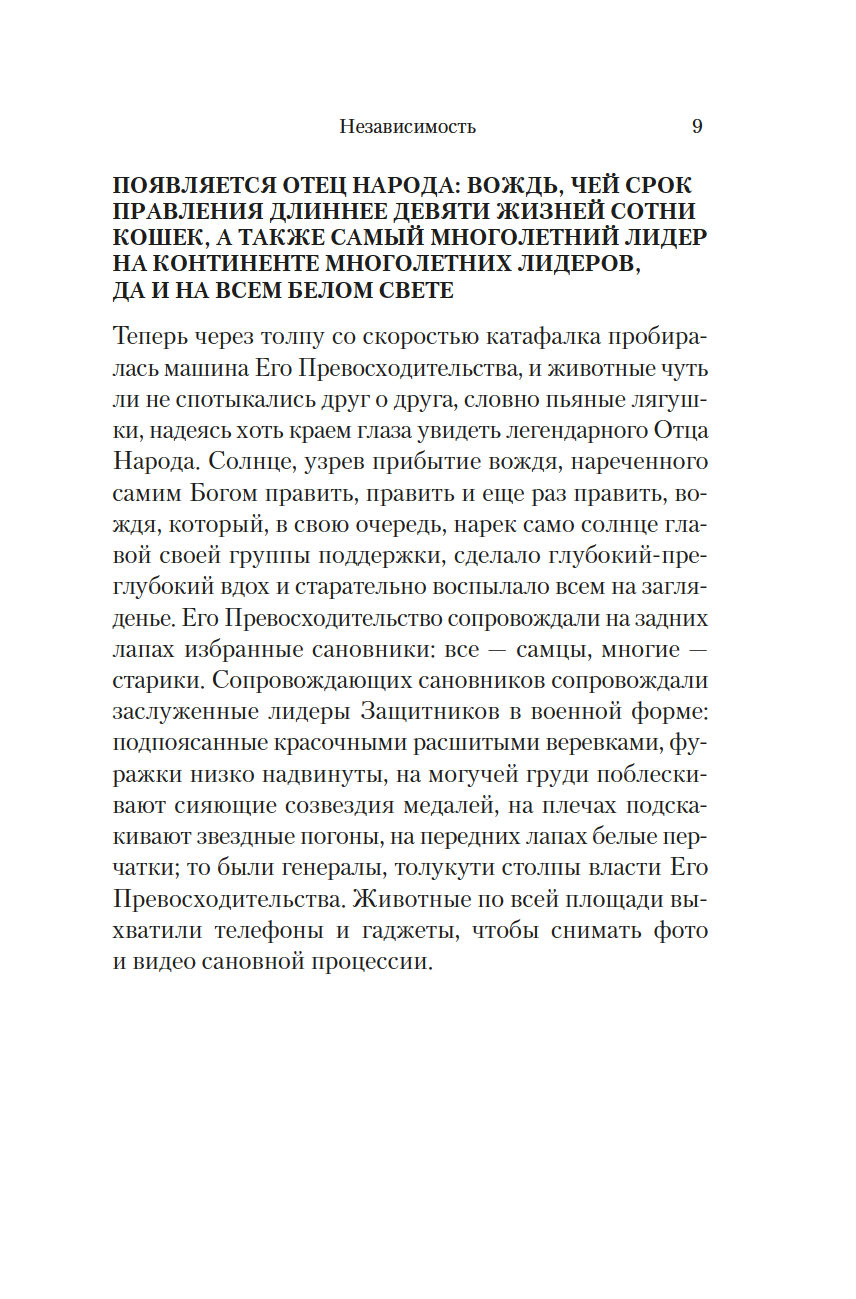 Независимость 9

ПОЯВЛЯЕТСЯ ОТЕЦ НАРОДА: ВОЖДЬ, ЧЕЙ СРОК ПРАВЛЕНИЯ ДЛИННЕЕ ДЕВЯТИ ЖИЗНЕЙ СОТНИ КОШЕК, А ТАКЖЕ САМЫЙ МНОГОЛЕТНИЙ ЛИДЕР НА КОНТИНЕНТЕ МНОГОЛЕТНИХ ЛИДЕРОВ, ДА И НА ВСЕМ БЕЛОМ СВЕТЕ

Теперь через толпу со скоростью катафалка пробиралась машина Его Превосходительства, и животные чуть ли не спотыкались друг о друга, словно пьяные лягушки, надеясь хоть краем глаза увидеть легендарного Отца Народа. Солнце, узрев прибытие вождя, нареченного самим Богом править, править и еще раз править, вождя, который, в свою очередь, нарек само солнце главой своей группы поддержки, сделало глубокий-преглубокий вдох и старательно воспылало всем на загляденье. Его Превосходительство сопровождали на задних лапах избранные сановники: все — самцы, многие — старики. Сопровождающих сановников сопровождали заслуженные лидеры Защитников в военной форме: подпоясанные красочными расшитыми веревками, фуражки низко надвинуты, на могучей груди поблескивают сияющие созвездия медалей, на плечах подскакивают звездные погоны, на передних лапах белые перчатки; то были генералы, толукути столпы власти Его Превосходительства. Животные по всей площади выхватили телефоны и гаджеты, чтобы снимать фото и видео сановной процессии.